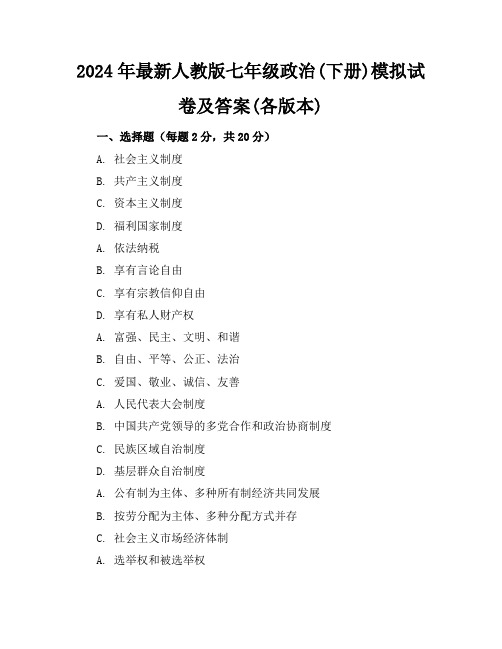 2024年最新人教版七年级政治(下册)模拟试卷及答案(各版本)

一、选择题（每题2分，共20分）

A. 社会主义制度

B. 共产主义制度

C. 资本主义制度

D. 福利国家制度

A. 依法纳税

B. 享有言论自由

C. 享有宗教信仰自由

D. 享有私人财产权

A. 富强、民主、文明、和谐

B. 自由、平等、公正、法治

C. 爱国、敬业、诚信、友善

A. 人民代表大会制度

B. 中国共产党领导的多党合作和政治协商制度

C. 民族区域自治制度

D. 基层群众自治制度

A. 公有制为主体、多种所有制经济共同发展

B. 按劳分配为主体、多种分配方式并存

C. 社会主义市场经济体制

A. 选举权和被选举权